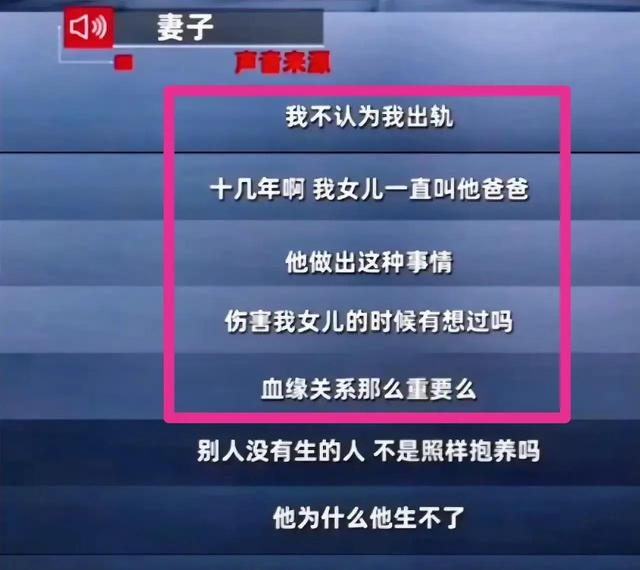 妻子

声音来源

我不认为我出轨

十几年啊 我女儿一直叫他爸爸

他做出这种事情

伤害我女儿的时候有想过吗

血缘关系那么重要么

别人没有生的人 不是照样抱养吗

他为什么他生不了